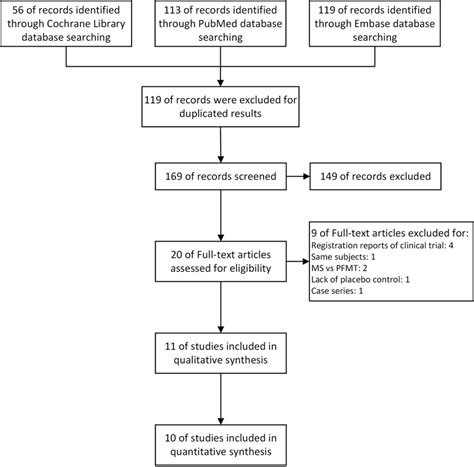 56 of records identified through Cochrane Library database searching

113 of records identified through PubMed database searching

119 of records identified through Embase database searching

119 of records were excluded for duplicated results

169 of records screened

149 of records excluded

20 of Full-text articles assessed for eligibility

9 of Full-text articles excluded for:
Registration reports of clinical trial: 4
Same subjects: 1
MS vs PFMT: 2
Lack of placebo control: 1
Case series: 1

11 of studies included in qualitative synthesis

10 of studies included in quantitative synthesis